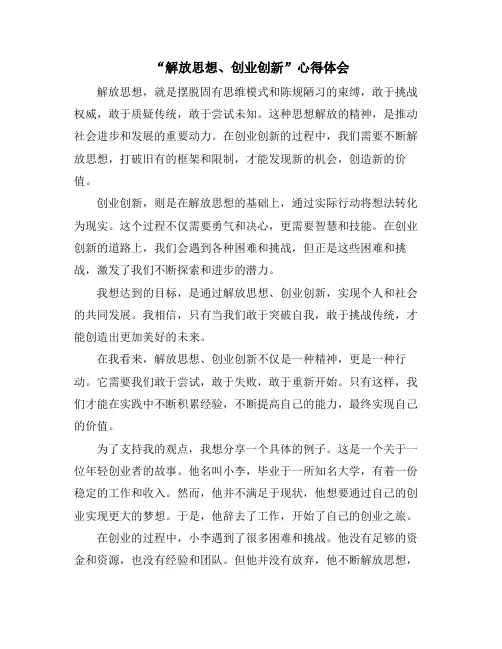 “解放思想、创业创新”心得体会

解放思想，就是摆脱固有思维模式和陈规陋习的束缚，敢于挑战权威，敢于质疑传统，敢于尝试未知。这种思想解放的精神，是推动社会进步和发展的重要动力。在创业创新的过程中，我们需要不断解放思想，打破旧有的框架和限制，才能发现新的机会，创造新的价值。

创业创新，则是在解放思想的基础上，通过实际行动将想法转化为现实。这个过程不仅需要勇气和决心，更需要智慧和技能。在创业创新的道路上，我们会遇到各种困难和挑战，但正是这些困难和挑战，激发了我们不断探索和进步的潜力。

我想达到的目标，是通过解放思想、创业创新，实现个人和社会的共同发展。我相信，只有当我们敢于突破自我，敢于挑战传统，才能创造出更加美好的未来。

在我看来，解放思想、创业创新不仅是一种精神，更是一种行动。它需要我们敢于尝试，敢于失败，敢于重新开始。只有这样，我们才能在实践中不断积累经验，不断提高自己的能力，最终实现自己的价值。

为了支持我的观点，我想分享一个具体的例子。这是一个关于一位年轻创业者的故事。他名叫小李，毕业于一所知名大学，有着一份稳定的工作和收入。然而，他并不满足于现状，他想要通过自己的创业实现更大的梦想。于是，他辞去了工作，开始了自己的创业之旅。

在创业的过程中，小李遇到了很多困难和挑战。他没有足够的资金和资源，也没有经验和团队。但他并没有放弃，他不断解放思想，